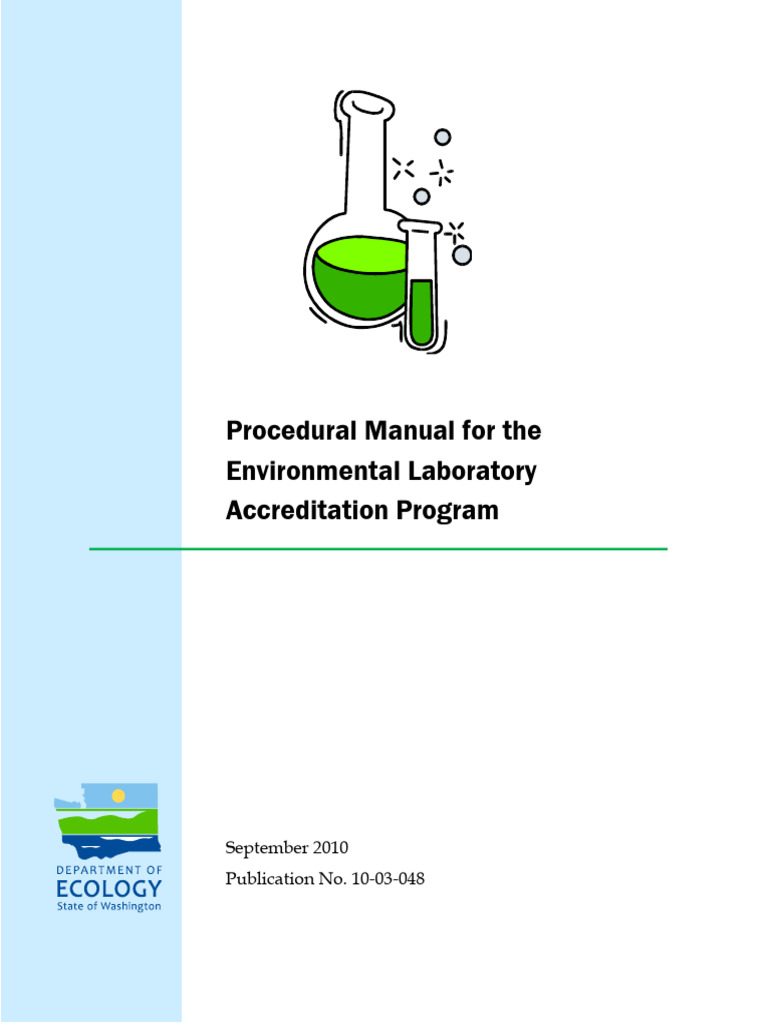 Procedural Manual for the Environmental Laboratory Accreditation Program

DEPARTMENT OF
ECOLOGY
State of Washington

September 2010
Publication No. 10-03-048